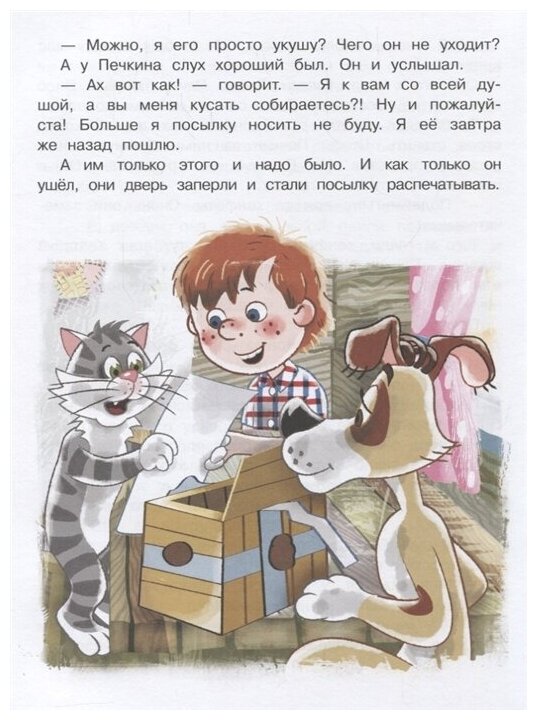 — Можно, я его просто укушу? Чего он не уходит?

А у Печкина слух хороший был. Он и услышал.

— Ах вот как! — говорит. — Я к вам со всей душой, а вы меня кусать собираетесь?! Ну и пожалуйста! Больше я посылку носить не буду. Я её завтра же назад пошлю.

А им только этого и надо было. И как только он ушёл, они дверь заперли и стали посылку распечатывать.